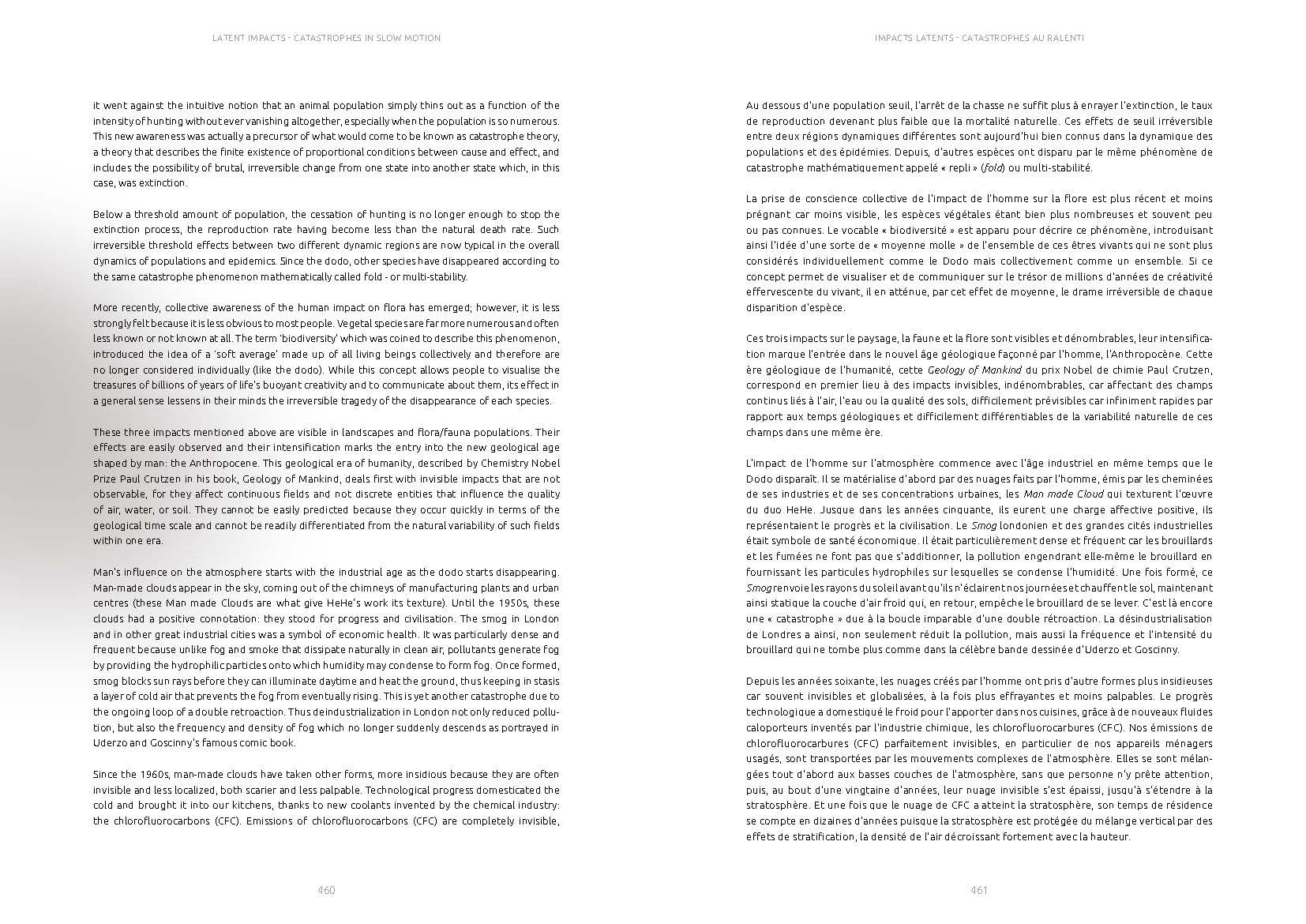 LATENT IMPACTS - CATASTROPHES IN SLOW MOTION

it went against the intuitive notion that an animal population simply thins out as a function of the intensity of hunting without ever vanishing altogether, especially when the population is so numerous. This new awareness was actually a precursor of what would come to be known as catastrophe theory, a theory that describes the finite existence of proportional conditions between cause and effect, and includes the possibility of brutal, irreversible change from one state into another state which, in this case, was extinction.

Below a threshold amount of population, the cessation of hunting is no longer enough to stop the extinction process, the reproduction rate having become less than the natural death rate. Such irreversible threshold effects between two different dynamic regions are now typical in the overall dynamics of populations and epidemics. Since the dodo, other species have disappeared according to the same catastrophe phenomenon mathematically called fold - or multi-stability.

More recently, collective awareness of the human impact on flora has emerged; however, it is less strongly felt because it is less obvious to most people. Vegetal species are far more numerous and often less known or not known at all. The term 'biodiversity' which was coined to describe this phenomenon, introduced the idea of a 'soft average' made up of all living beings collectively and therefore are no longer considered individually (like the dodo). While this concept allows people to visualise the treasures of billions of years of life's buoyant creativity and to communicate about them, its effect in a general sense lessens in their minds the irreversible tragedy of the disappearance of each species.

These three impacts mentioned above are visible in landscapes and flora/fauna populations. Their effects are easily observed and their intensification marks the entry into the new geological age shaped by man: the Anthropocene. This geological era of humanity, described by Chemistry Nobel Prize Paul Crutzen in his book, Geology of Mankind, deals first with invisible impacts that are not observable, for they affect continuous fields and not discrete entities that influence the quality of air, water, or soil. They cannot be easily predicted because they occur quickly in terms of the geological time scale and cannot be readily differentiated from the natural variability of such fields within one era.

Man's influence on the atmosphere starts with the industrial age as the dodo starts disappearing. Man-made clouds appear in the sky, coming out of the chimneys of manufacturing plants and urban centres (these Man made Clouds are what give HeHe's work its texture). Until the 1950s, these clouds had a positive connotation: they stood for progress and civilisation. The smog in London and in other great industrial cities was a symbol of economic health. It was particularly dense and frequent because unlike fog and smoke that dissipate naturally in clean air, pollutants generate fog by providing the hydrophilic particles onto which humidity may condense to form fog. Once formed, smog blocks sun rays before they can illuminate daytime and heat the ground, thus keeping in stasis a layer of cold air that prevents the fog from eventually rising. This is yet another catastrophe due to the ongoing loop of a double retroaction. Thus deindustrialization in London not only reduced pollution, but also the frequency and density of fog which no longer suddenly descends as portrayed in Uderzo and Goscinny's famous comic book.

Since the 1960s, man-made clouds have taken other forms, more insidious because they are often invisible and less localized, both scarier and less palpable. Technological progress domesticated the cold and brought it into our kitchens, thanks to new coolants invented by the chemical industry: the chlorofluorocarbons (CFC). Emissions of chlorofluorocarbons (CFC) are completely invisible,

460

IMPACTS LATENTS - CATASTROPHES AU RALENTI

Au dessous d'une population seuil, l'arrêt de la chasse ne suffit plus à enrayer l'extinction, le taux de reproduction devenant plus faible que la mortalité naturelle. Ces effets de seuil irréversible entre deux régions dynamiques différentes sont aujourd'hui bien connus dans la dynamique des populations et des épidémies. Depuis, d'autres espèces ont disparu par le même phénomène de catastrophe mathématiquement appelé « repli » (fold) ou multi-stabilité.

La prise de conscience collective de l'impact de l'homme sur la flore est plus récent et moins prégnant car moins visible, les espèces végétales étant bien plus nombreuses et souvent peu ou pas connues. Le vocable « biodiversité » est apparu pour décrire ce phénomène, introduisant ainsi l'idée d'une sorte de « moyenne molle » de l'ensemble de ces êtres vivants qui ne sont plus considérés individuellement comme le Dodo mais collectivement comme un ensemble. Si ce concept permet de visualiser et de communiquer sur le trésor de millions d'années de créativité effervescente du vivant, il en atténue, par cet effet de moyenne, le drame irréversible de chaque disparition d'espèce.

Ces trois impacts sur le paysage, la faune et la flore sont visibles et dénombrables, leur intensification marque l'entrée dans le nouvel âge géologique façonné par l'homme, l'Anthropocène. Cette ère géologique de l'humanité, cette Geology of Mankind du prix Nobel de chimie Paul Crutzen, correspond en premier lieu à des impacts invisibles, indénombrables, car affectant des champs continus liés à l'air, l'eau ou la qualité des sols, difficilement prévisibles car infiniment rapides par rapport aux temps géologiques et difficilement différentiables de la variabilité naturelle de ces champs dans une même ère.

L'impact de l'homme sur l'atmosphère commence avec l'âge industriel en même temps que le Dodo disparaît. Il se matérialise d'abord par des nuages faits par l'homme, émis par les cheminées de ses industries et de ses concentrations urbaines, les Man made Cloud qui texturent l'œuvre du duo HeHe. Jusque dans les années cinquante, ils eurent une charge affective positive, ils représentaient le progrès et la civilisation. Le Smog londonien et des grandes cités industrielles était symbole de santé économique. Il était particulièrement dense et fréquent car les brouillards et les fumées ne font pas que s'additionner, la pollution engendrant elle-même le brouillard en fournissant les particules hydrophiles sur lesquelles se condense l'humidité. Une fois formé, ce Smog renvoie les rayons du soleil avant qu'ils n'éclairent nos journées et chauffent le sol, maintenant ainsi statique la couche d'air froid qui, en retour, empêche le brouillard de se lever. C'est là encore une « catastrophe » due à la boucle imparable d'une double rétroaction. La désindustrialisation de Londres a ainsi, non seulement réduit la pollution, mais aussi la fréquence et l'intensité du brouillard qui ne tombe plus comme dans la célèbre bande dessinée d'Uderzo et Goscinny.

Depuis les années soixante, les nuages créés par l'homme ont pris d'autre formes plus insidieuses car souvent invisibles et globalisées, à la fois plus effrayantes et moins palpables. Le progrès technologique a domestiqué le froid pour l'apporter dans nos cuisines, grâce à de nouveaux fluides caloporteurs inventés par l'industrie chimique, les chlorofluorocarbures (CFC). Nos émissions de chlorofluorocarbures (CFC) parfaitement invisibles, en particulier de nos appareils ménagers usagés, sont transportées par les mouvements complexes de l'atmosphère. Elles se sont mélangées tout d'abord aux basses couches de l'atmosphère, sans que personne n'y prête attention, puis, au bout d'une vingtaine d'années, leur nuage invisible s'est épaissi, jusqu'à s'étendre à la stratosphère. Et une fois que le nuage de CFC a atteint la stratosphère, son temps de résidence se compte en dizaines d'années puisque la stratosphère est protégée du mélange vertical par des effets de stratification, la densité de l'air décroissant fortement avec la hauteur.

461